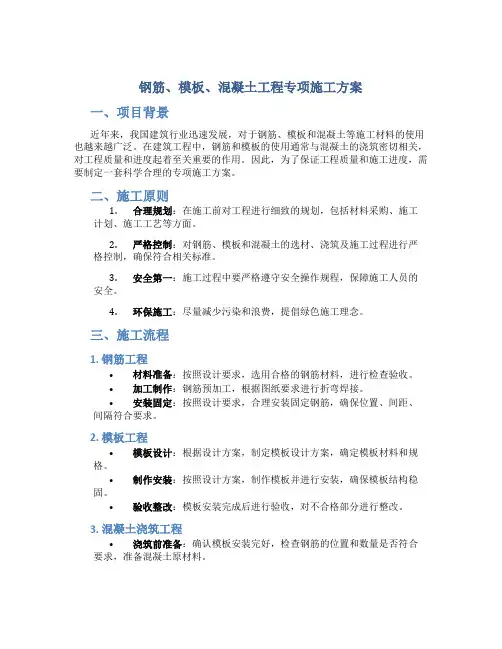 钢筋、模板、混凝土工程专项施工方案

一、项目背景

近年来，我国建筑行业迅速发展，对于钢筋、模板和混凝土等施工材料的使用也越来越广泛。在建筑工程中，钢筋和模板的使用通常与混凝土的浇筑密切相关，对工程质量和进度起着至关重要的作用。因此，为了保证工程质量和施工进度，需要制定一套科学合理的专项施工方案。

二、施工原则

1. 合理规划：在施工前对工程进行细致的规划，包括材料采购、施工计划、施工工艺等方面。

2. 严格控制：对钢筋、模板和混凝土的选材、浇筑及施工过程进行严格控制，确保符合相关标准。

3. 安全第一：施工过程中要严格遵守安全操作规程，保障施工人员的安全。

4. 环保施工：尽量减少污染和浪费，提倡绿色施工理念。

三、施工流程

1. 钢筋工程

• 材料准备：按照设计要求，选用合格的钢筋材料，进行检查验收。
• 加工制作：钢筋预加工，根据图纸要求进行折弯焊接。
• 安装固定：按照设计要求，合理安装固定钢筋，确保位置、间距、间隔符合要求。

2. 模板工程

• 模板设计：根据设计方案，制定模板设计方案，确定模板材料和规格。
• 制作安装：按照设计方案，制作模板并进行安装，确保模板结构稳固。
• 验收整改：模板安装完成后进行验收，对不合格部分进行整改。

3. 混凝土浇筑工程

• 浇筑前准备：确认模板安装完好，检查钢筋的位置和数量是否符合要求，准备混凝土原材料。